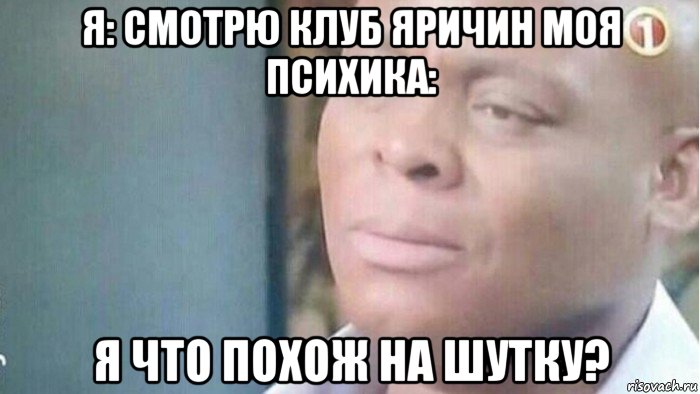 Я: СМОТРЮ КЛУБ ЯРИЧИН МОЯ ПСИХИКА:

1

Я ЧТО ПОХОЖ НА ШУТКУ?

risovach.ru